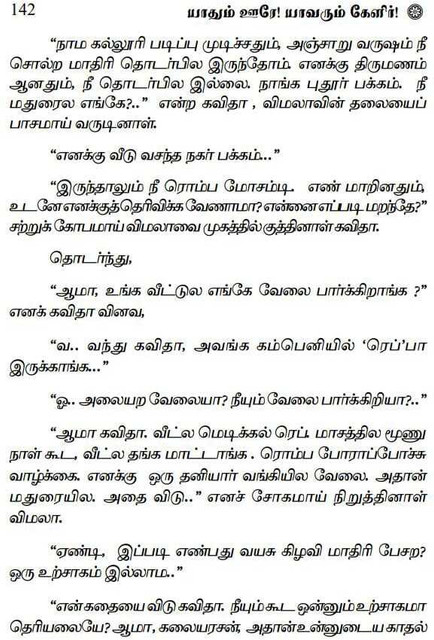 142 யாதும் ஊரே! யாவரும் கேளிர்!

“நாம கல்லூரி படிப்பு முடிச்சதும், அஞ்சாறு வருஷம் நீ சொல்ற மாதிரி தொடர்பில இருந்தோம். எனக்கு திருமணம் ஆனதும், நீ தொடர்பில இல்லை. நாங்க புதூர் பக்கம். நீ மதுரைல எங்கே?..” என்ற கவிதா , விமலாவின் தலையைப் பாசமாய் வருடினாள்.

“எனக்கு வீடு வசந்த நகர் பக்கம்...”

“இருந்தாலும் நீ ரொம்ப மோசம்டி. எண் மாறினதும், உடனே எனக்குத் தெரிவிக்க வேணாமா? என்னை எப்படி மறந்தே?” சற்றுக் கோபமாய் விமலாவை முகத்தில் குத்தினாள் கவிதா.

தொடர்ந்து,

“ஆமா, உங்க வீட்டுல எங்கே வேலை பார்க்கிறாங்க ?” எனக் கவிதா வினவ,

“வ.. வந்து கவிதா, அவங்க கம்பெனியில் ‘ரெப்’பா இருக்காங்க...”

“ஓ.. அலையற வேலையா? நீயும் வேலை பார்க்கிறியா?..”

“ஆமா கவிதா. வீட்ல மெடிக்கல் ரெப். மாசத்தில மூணு நாள் கூட, வீட்ல தங்க மாட்டாங்க . ரொம்ப போராப்போச்சு வாழ்க்கை. எனக்கு ஒரு தனியார் வங்கியில வேலை. அதான் மதுரையில. அதை விடு..” எனச் சோகமாய் நிறுத்தினாள் விமலா.

“ஏண்டி, இப்படி எண்பது வயசு கிழவி மாதிரி பேசற? ஒரு உற்சாகம் இல்லாம..”

“என் கதையை விடு கவிதா. நீயும் கூட ஒன்னும் உற்சாகமா தெரியலையே? ஆமா, கலையரசன், அதான் உன்னுடைய காதல்